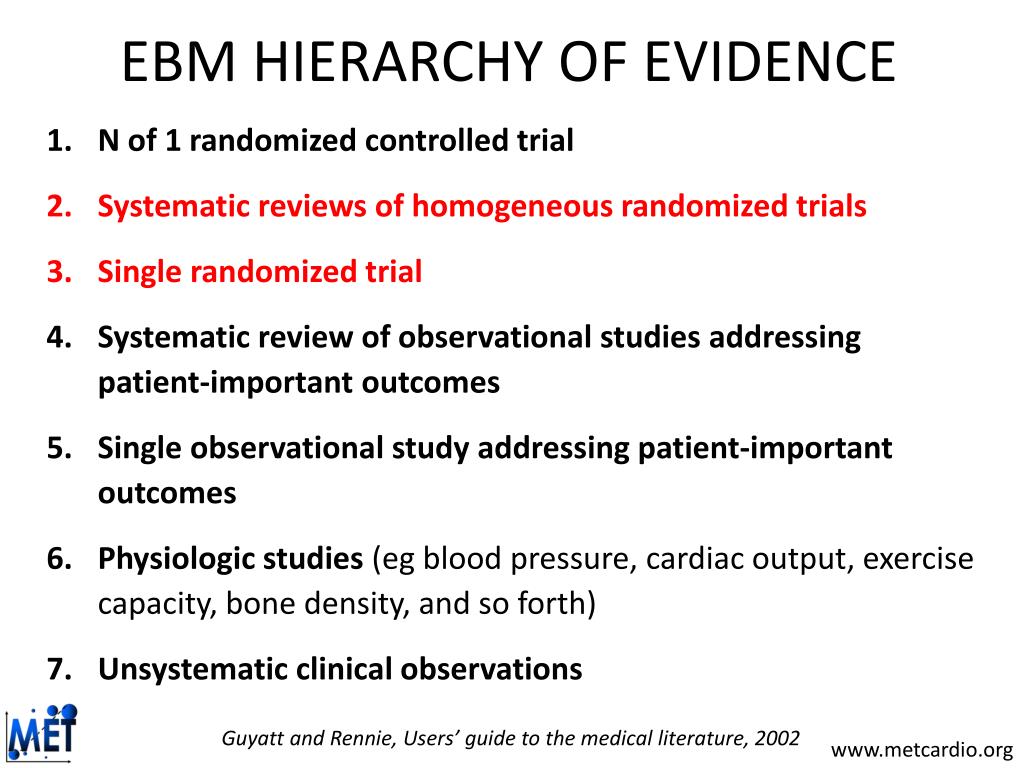 EBM HIERARCHY OF EVIDENCE

1. N of 1 randomized controlled trial

2. Systematic reviews of homogeneous randomized trials

3. Single randomized trial

4. Systematic review of observational studies addressing patient-important outcomes

5. Single observational study addressing patient-important outcomes

6. Physiologic studies (eg blood pressure, cardiac output, exercise capacity, bone density, and so forth)

7. Unsystematic clinical observations

MET

Guyatt and Rennie, Users' guide to the medical literature, 2002

www.metcardio.org